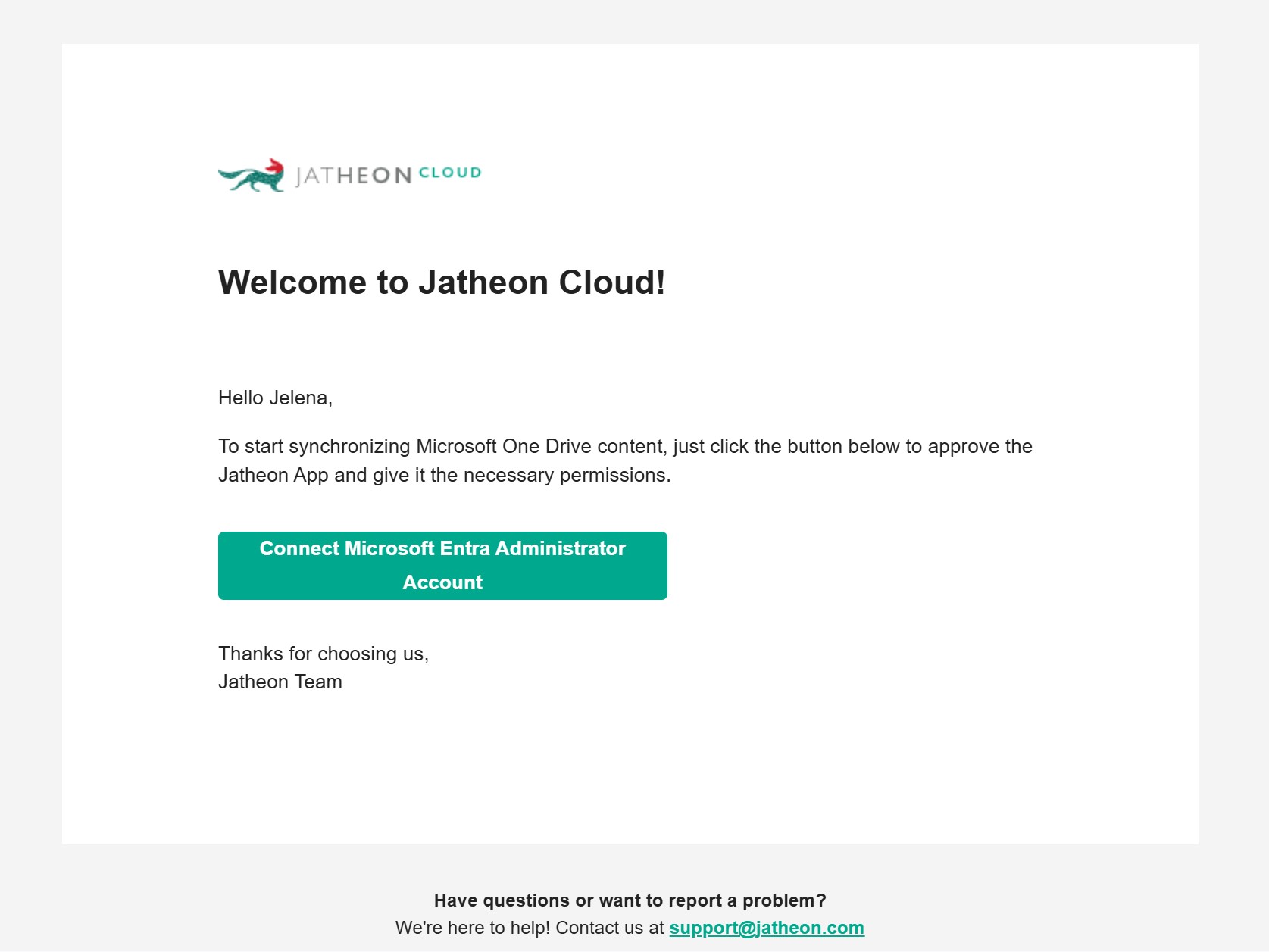 JATHEON CLOUD

Welcome to Jatheon Cloud!

Hello Jelena,

To start synchronizing Microsoft One Drive content, just click the button below to approve the Jatheon App and give it the necessary permissions.

Connect Microsoft Entra Administrator Account

Thanks for choosing us,
Jatheon Team

Have questions or want to report a problem?
We're here to help! Contact us at support@jatheon.com